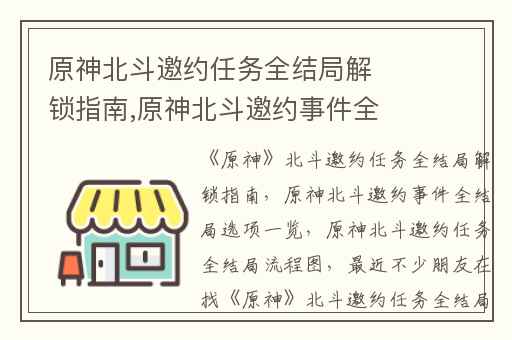 原神北斗邀约任务全结局解锁指南,原神北斗邀约事件全

《原神》北斗邀约任务全结局解锁指南，原神北斗邀约事件全结局选项一览，原神北斗邀约任务全结局流程图，最近不少朋友在找《原神》北斗邀约任务全结局